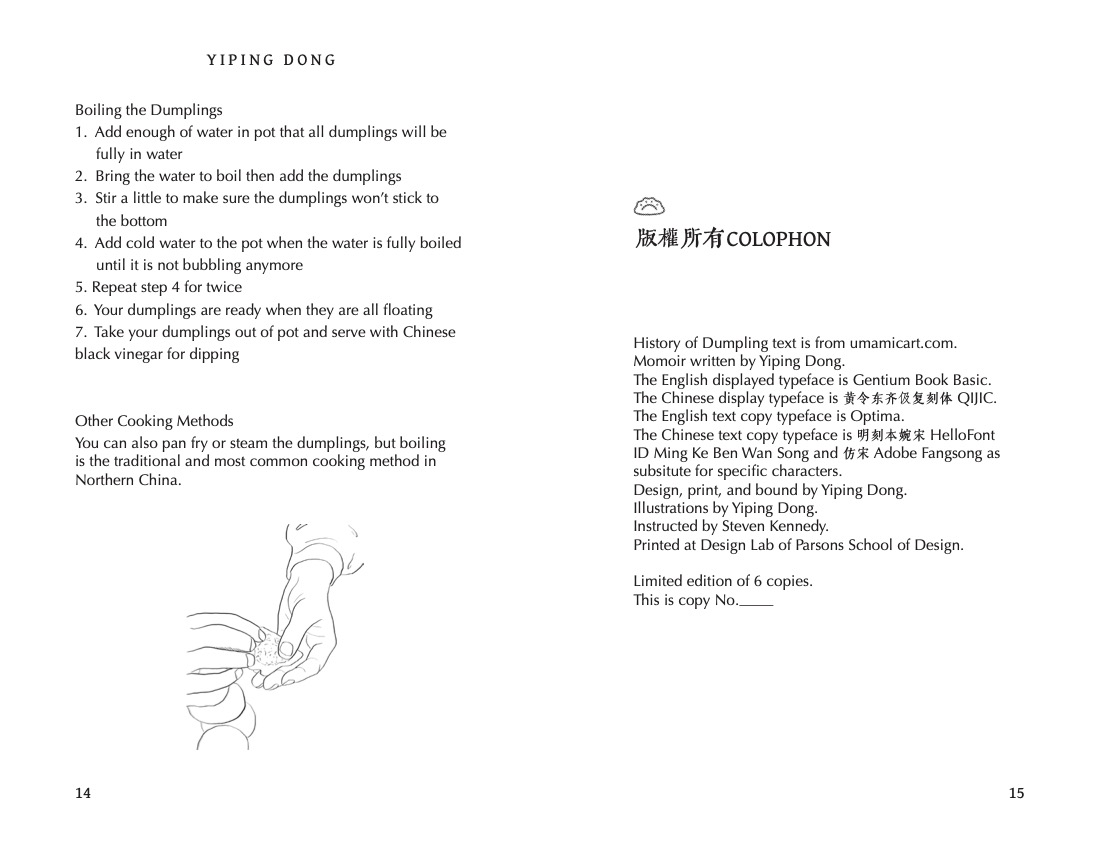 YIPING DONG

Boiling the Dumplings
1. Add enough of water in pot that all dumplings will be fully in water
2. Bring the water to boil then add the dumplings
3. Stir a little to make sure the dumplings won't stick to the bottom
4. Add cold water to the pot when the water is fully boiled until it is not bubbling anymore
5. Repeat step 4 for twice
6. Your dumplings are ready when they are all floating
7. Take your dumplings out of pot and serve with Chinese black vinegar for dipping

Other Cooking Methods
You can also pan fry or steam the dumplings, but boiling is the traditional and most common cooking method in Northern China.

14

版權所有COLOPHON

History of Dumpling text is from umamicart.com.
Momoir written by Yiping Dong.
The English displayed typeface is Gentium Book Basic.
The Chinese display typeface is 黄令东齐伋复刻体 QIJIC.
The English text copy typeface is Optima.
The Chinese text copy typeface is 明刻本婉宋 HelloFont ID Ming Ke Ben Wan Song and 仿宋 Adobe Fangsong as subsitute for specific characters.
Design, print, and bound by Yiping Dong.
Illustrations by Yiping Dong.
Instructed by Steven Kennedy.
Printed at Design Lab of Parsons School of Design.

Limited edition of 6 copies.
This is copy No.____

15